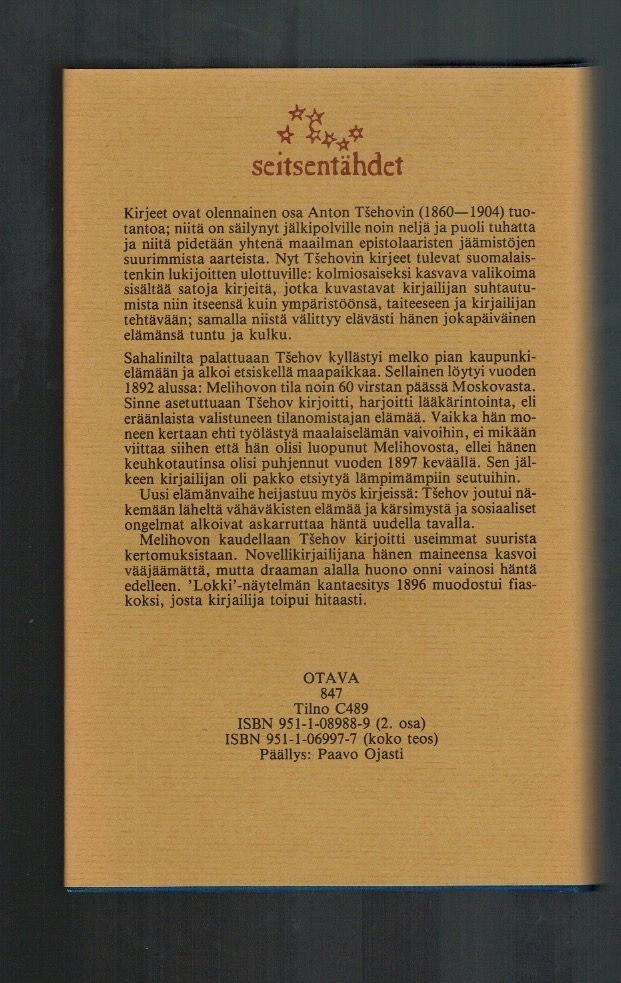 seitsentähdet

Kirjeet ovat olennainen osa Anton Tšehovin (1860—1904) tuotantoa; niitä on säilynyt jälkipolville noin neljä ja puoli tuhatta ja niitä pidetään yhtenä maailman epistolaaristen jäämistöjen suurimmista aarteista. Nyt Tšehovin kirjeet tulevat suomalaistenkin lukijoitten ulottuville: kolmiosaiseksi kasvava valikoima sisältää satoja kirjeitä, jotka kuvastavat kirjailijan suhtautumista niin itseensä kuin ympäristöönsä, taiteeseen ja kirjailijan tehtävään; samalla niistä välittyy elävästi hänen jokapäiväinen elämänsä tuntu ja kulku.

Sahalinilta palattuaan Tšehov kyllästyi melko pian kaupunkielämään ja alkoi etsiskellä maapaikkaa. Sellainen löytyi vuoden 1892 alussa: Melihovon tila noin 60 virstan päässä Moskovasta. Sinne asetuttuaan Tšehov kirjoitti, harjoitti lääkärintointa, eli eräänlaista valistuneen tilanomistajan elämää. Vaikka hän moneen kertaan ehti työlästyä maalaiselämän vaivoihin, ei mikään viittaa siihen että hän olisi luopunut Melihovosta, ellei hänen keuhkotautinsa olisi puhjennut vuoden 1897 keväällä. Sen jälkeen kirjailijan oli pakko etsiytyä lämpimämpiin seutuihin.

Uusi elämänvaihe heijastuu myös kirjeissä: Tšehov joutui näkemään läheltä vähäväkisten elämää ja kärsimystä ja sosiaaliset ongelmat alkoivat askarruttaa häntä uudella tavalla.

Melihovon kaudellaan Tšehov kirjoitti useimmat suurista kertomuksistaan. Novellikirjailijana hänen maineensa kasvoi vääjäämättä, mutta draaman alalla huono onni vainosi häntä edelleen. 'Lokki'-näytelmän kantaesitys 1896 muodostui fiaskoksi, josta kirjailija toipui hitaasti.

OTAVA
847
Tilno C489
ISBN 951-1-08988-9 (2. osa)
ISBN 951-1-06997-7 (koko teos)
Päällys: Paavo Ojasti